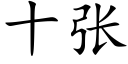 十张